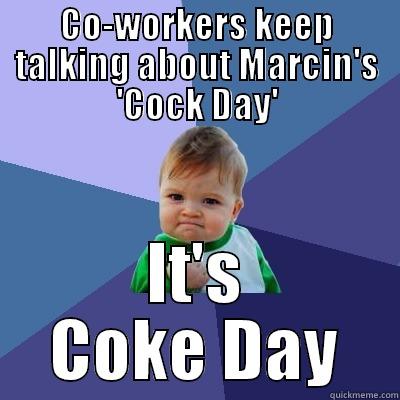 CO-WORKERS KEEP talking about Marcin's 'Cock Day'

It's Coke Day

quickmeme.com